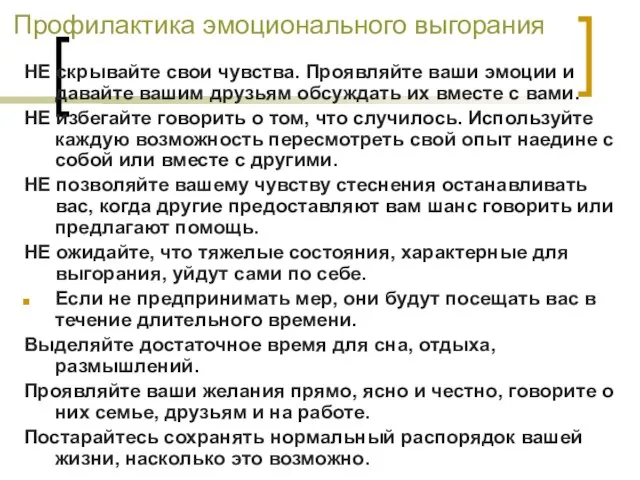 Профилактика эмоционального выгорания

НЕ скрывайте свои чувства. Проявляйте ваши эмоции и давайте вашим друзьям обсуждать их вместе с вами.

НЕ избегайте говорить о том, что случилось. Используйте каждую возможность пересмотреть свой опыт наедине с собой или вместе с другими.

НЕ позволяйте вашему чувству стеснения останавливать вас, когда другие предоставляют вам шанс говорить или предлагают помощь.

НЕ ожидайте, что тяжелые состояния, характерные для выгорания, уйдут сами по себе.

Если не предпринимать мер, они будут посещать вас в течение длительного времени.

Выделяйте достаточное время для сна, отдыха, размышлений.

Проявляйте ваши желания прямо, ясно и честно, говорите о них семье, друзьям и на работе.

Постарайтесь сохранять нормальный распорядок вашей жизни, насколько это возможно.